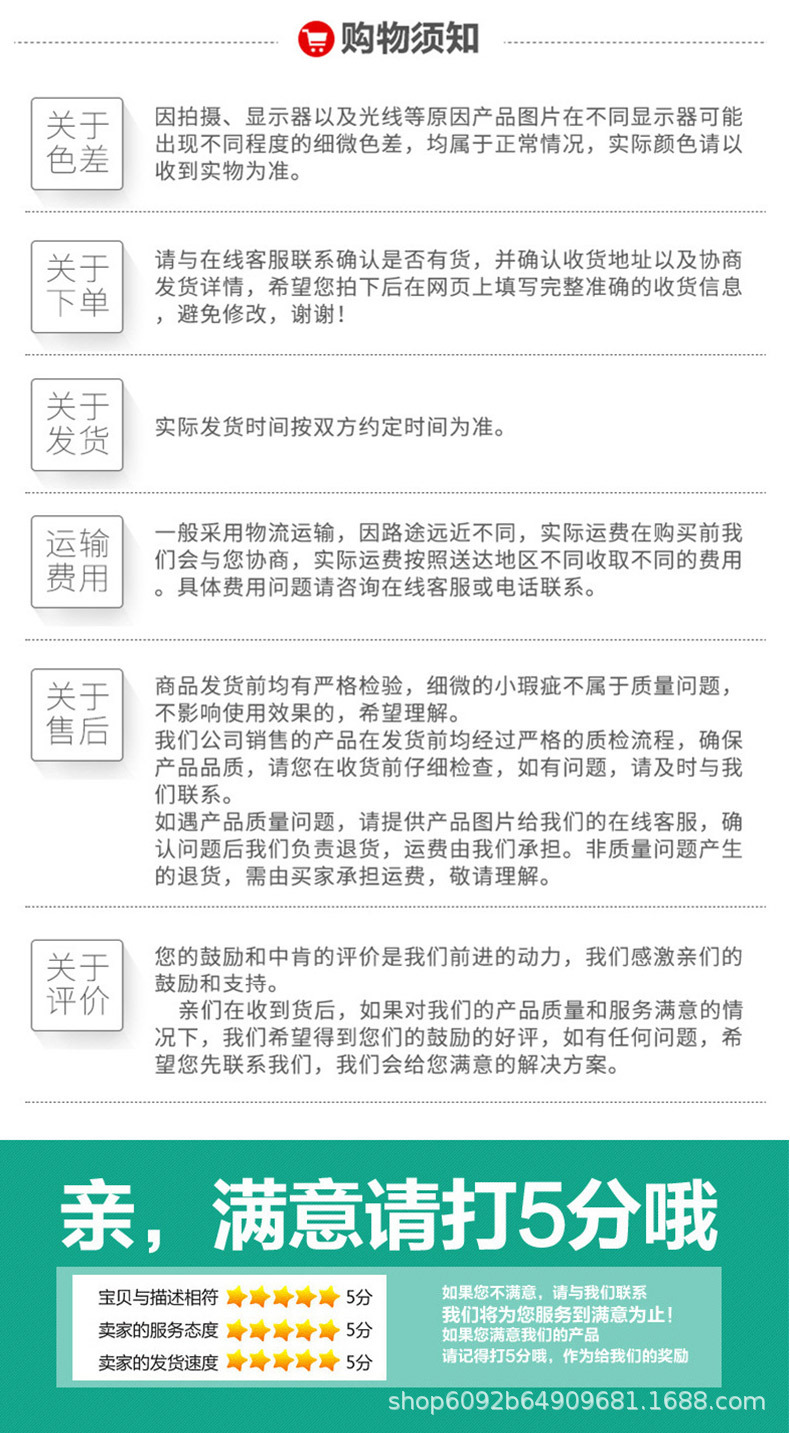 购物须知

关于色差

因拍摄、显示器以及光线等原因产品图片在不同显示器可能出现不同程度的细微色差，均属于正常情况，实际颜色请以收到实物为准。

关于下单

请与在线客服联系确认是否有货，并确认收货地址以及协商发货详情，希望您拍下后在网页上填写完整准确的收货信息，避免修改，谢谢！

关于发货

实际发货时间按双方约定时间为准。

运输费用

一般采用物流运输，因路途远近不同，实际运费在购买前我们会与您协商，实际运费按照送达地区不同收取不同的费用。具体费用问题请咨询在线客服或电话联系。

关于售后

商品发货前均有严格检验，细微的小瑕疵不属于质量问题，不影响使用效果的，希望理解。
我们公司销售的产品在发货前均经过严格的质检流程，确保产品品质，请您在收货前仔细检查，如有问题，请及时与我们联系。
如遇产品质量问题，请提供产品图片给我们的在线客服，确认问题后我们负责退货，运费由我们承担。非质量问题产生的退货，需由买家承担运费，敬请理解。

关于评价

您的鼓励和中肯的评价是我们前进的动力，我们感激亲们的鼓励和支持。
亲们在收到货后，如果对我们的产品质量和服务满意的情况下，我们希望得到您们的鼓励的好评，如有任何问题，希望您先联系我们，我们会给您满意的解决方案。

亲，满意请打5分哦

宝贝与描述相符 5分
卖家的服务态度 5分
卖家的发货速度 5分

如果您不满意，请与我们联系
我们将为您服务到满意为止！
如果您满意我们的产品
请记得打5分哦，作为给我们的奖励

shop6092b64909681.1688.com